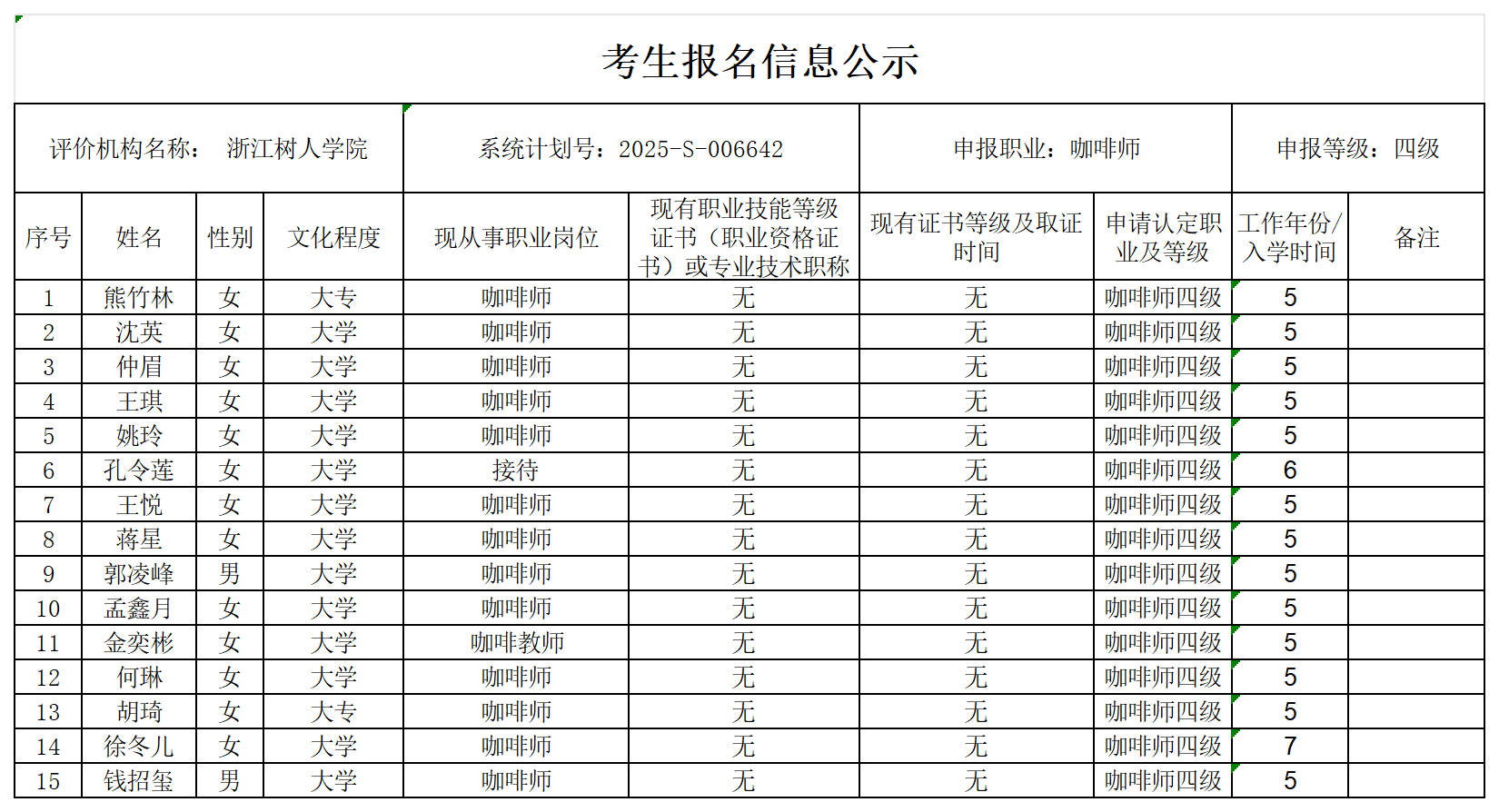 考生报名信息公示

评价机构名称： 浙江树人学院

系统计划号：2025-S-006642

申报职业：咖啡师

申报等级：四级

| 序号 | 姓名 | 性别 | 文化程度 | 现从事职业岗位 | 现有职业技能等级证书（职业资格证书）或专业技术职称 | 现有证书等级及取证时间 | 申请认定职业及等级 | 工作年份/入学时间 | 备注 |
|---|---|---|---|---|---|---|---|---|---|
| 1 | 熊竹林 | 女 | 大专 | 咖啡师 | 无 | 无 | 咖啡师四级 | 5 | |
| 2 | 沈英 | 女 | 大学 | 咖啡师 | 无 | 无 | 咖啡师四级 | 5 | |
| 3 | 仲眉 | 女 | 大学 | 咖啡师 | 无 | 无 | 咖啡师四级 | 5 | |
| 4 | 王琪 | 女 | 大学 | 咖啡师 | 无 | 无 | 咖啡师四级 | 5 | |
| 5 | 姚玲 | 女 | 大学 | 咖啡师 | 无 | 无 | 咖啡师四级 | 5 | |
| 6 | 孔令莲 | 女 | 大学 | 接待 | 无 | 无 | 咖啡师四级 | 6 | |
| 7 | 王悦 | 女 | 大学 | 咖啡师 | 无 | 无 | 咖啡师四级 | 5 | |
| 8 | 蒋星 | 女 | 大学 | 咖啡师 | 无 | 无 | 咖啡师四级 | 5 | |
| 9 | 郭凌峰 | 男 | 大学 | 咖啡师 | 无 | 无 | 咖啡师四级 | 5 | |
| 10 | 孟鑫月 | 女 | 大学 | 咖啡师 | 无 | 无 | 咖啡师四级 | 5 | |
| 11 | 金奕彬 | 女 | 大学 | 咖啡教师 | 无 | 无 | 咖啡师四级 | 5 | |
| 12 | 何琳 | 女 | 大学 | 咖啡师 | 无 | 无 | 咖啡师四级 | 5 | |
| 13 | 胡琦 | 女 | 大专 | 咖啡师 | 无 | 无 | 咖啡师四级 | 5 | |
| 14 | 徐冬儿 | 女 | 大学 | 咖啡师 | 无 | 无 | 咖啡师四级 | 7 | |
| 15 | 钱招玺 | 男 | 大学 | 咖啡师 | 无 | 无 | 咖啡师四级 | 5 | |